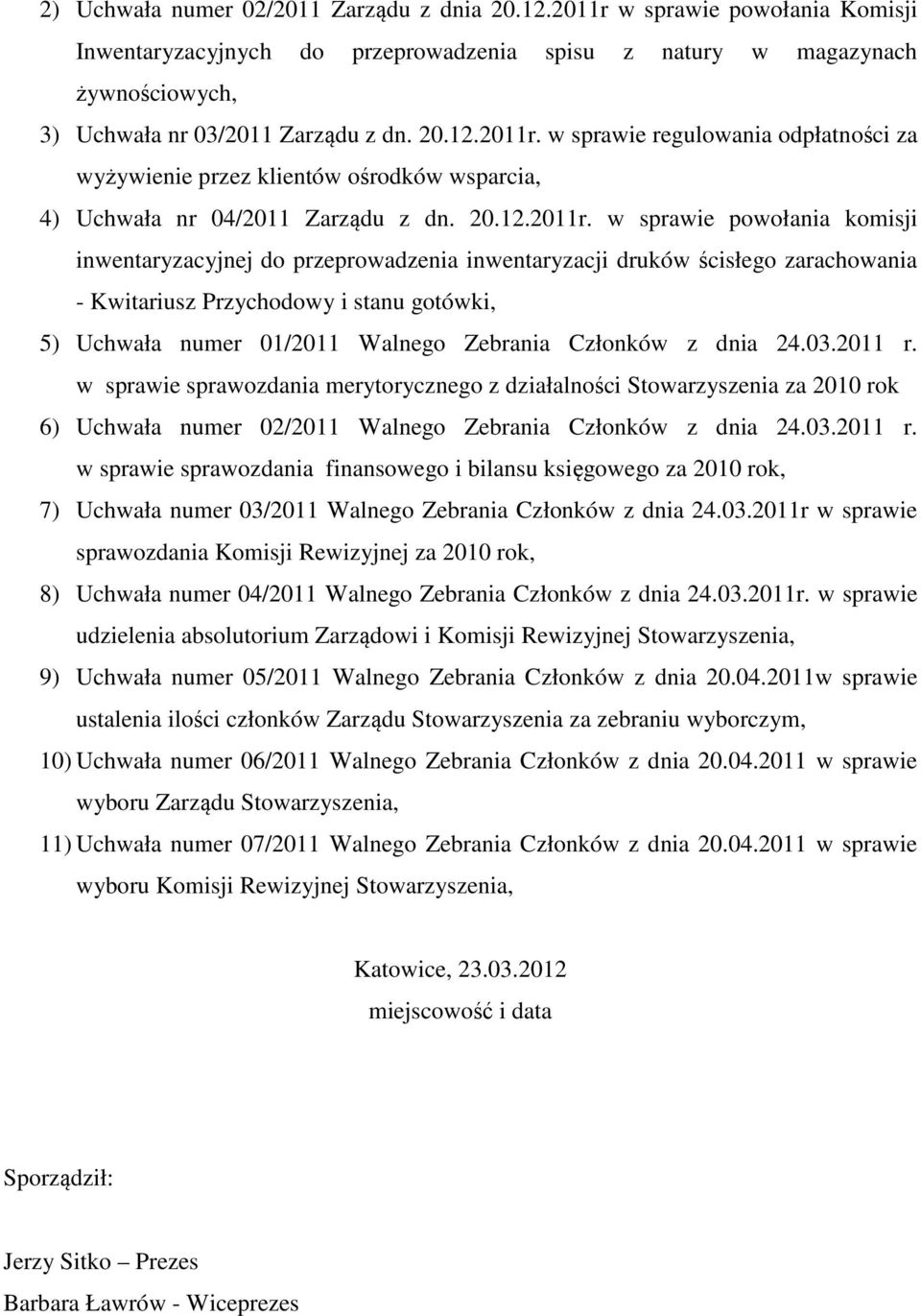 2) Uchwała numer 02/2011 Zarządu z dnia 20.12.2011r w sprawie powołania Komisji Inwentaryzacyjnych do przeprowadzenia spisu z natury w magazynach żywnościowych,

3) Uchwała nr 03/2011 Zarządu z dn. 20.12.2011r. w sprawie regulowania odpłatności za wyżywienie przez klientów ośrodków wsparcia,

4) Uchwała nr 04/2011 Zarządu z dn. 20.12.2011r. w sprawie powołania komisji inwentaryzacyjnej do przeprowadzenia inwentaryzacji druków ścisłego zarachowania - Kwitariusz Przychodowy i stanu gotówki,

5) Uchwała numer 01/2011 Walnego Zebrania Członków z dnia 24.03.2011 r. w sprawie sprawozdania merytorycznego z działalności Stowarzyszenia za 2010 rok

6) Uchwała numer 02/2011 Walnego Zebrania Członków z dnia 24.03.2011 r. w sprawie sprawozdania finansowego i bilansu księgowego za 2010 rok,

7) Uchwała numer 03/2011 Walnego Zebrania Członków z dnia 24.03.2011r w sprawie sprawozdania Komisji Rewizyjnej za 2010 rok,

8) Uchwała numer 04/2011 Walnego Zebrania Członków z dnia 24.03.2011r. w sprawie udzielenia absolutorium Zarządowi i Komisji Rewizyjnej Stowarzyszenia,

9) Uchwała numer 05/2011 Walnego Zebrania Członków z dnia 20.04.2011w sprawie ustalenia ilości członków Zarządu Stowarzyszenia za zebraniu wyborczym,

10) Uchwała numer 06/2011 Walnego Zebrania Członków z dnia 20.04.2011 w sprawie wyboru Zarządu Stowarzyszenia,

11) Uchwała numer 07/2011 Walnego Zebrania Członków z dnia 20.04.2011 w sprawie wyboru Komisji Rewizyjnej Stowarzyszenia,

Katowice, 23.03.2012
miejscowość i data

Sporządził:

Jerzy Sitko – Prezes
Barbara Ławrów - Wiceprezes